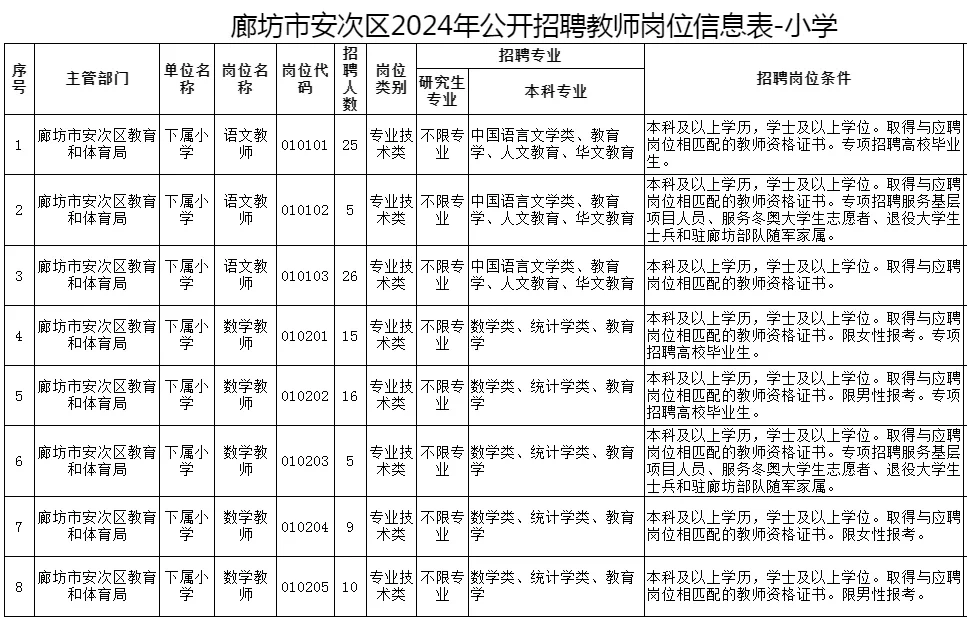 廊坊市安次区2024年公开招聘教师岗位信息表-小学

| 序号 | 主管部门 | 单位名称 | 岗位名称 | 岗位代码 | 招聘人数 | 岗位类别 | 招聘专业 研究生专业 | 招聘专业 本科专业 | 招聘岗位条件 |
|---|---|---|---|---|---|---|---|---|---|
| 1 | 廊坊市安次区教育和体育局 | 下属小学 | 语文教师 | 010101 | 25 | 专业技术类 | 不限专业 | 中国语言文学类、教育学、人文教育、华文教育 | 本科及以上学历，学士及以上学位。取得与应聘岗位相匹配的教师资格证书。专项招聘高校毕业生。 |
| 2 | 廊坊市安次区教育和体育局 | 下属小学 | 语文教师 | 010102 | 5 | 专业技术类 | 不限专业 | 中国语言文学类、教育学、人文教育、华文教育 | 本科及以上学历，学士及以上学位。取得与应聘岗位相匹配的教师资格证书。专项招聘服务基层项目人员、服务冬奥大学生志愿者、退役大学生士兵和驻廊坊部队随军家属。 |
| 3 | 廊坊市安次区教育和体育局 | 下属小学 | 语文教师 | 010103 | 26 | 专业技术类 | 不限专业 | 中国语言文学类、教育学、人文教育、华文教育 | 本科及以上学历，学士及以上学位。取得与应聘岗位相匹配的教师资格证书。 |
| 4 | 廊坊市安次区教育和体育局 | 下属小学 | 数学教师 | 010201 | 15 | 专业技术类 | 不限专业 | 数学类、统计学类、教育学 | 本科及以上学历，学士及以上学位。取得与应聘岗位相匹配的教师资格证书。限女性报考。专项招聘高校毕业生。 |
| 5 | 廊坊市安次区教育和体育局 | 下属小学 | 数学教师 | 010202 | 16 | 专业技术类 | 不限专业 | 数学类、统计学类、教育学 | 本科及以上学历，学士及以上学位。取得与应聘岗位相匹配的教师资格证书。限男性报考。专项招聘高校毕业生。 |
| 6 | 廊坊市安次区教育和体育局 | 下属小学 | 数学教师 | 010203 | 5 | 专业技术类 | 不限专业 | 数学类、统计学类、教育学 | 本科及以上学历，学士及以上学位。取得与应聘岗位相匹配的教师资格证书。专项招聘服务基层项目人员、服务冬奥大学生志愿者、退役大学生士兵和驻廊坊部队随军家属。 |
| 7 | 廊坊市安次区教育和体育局 | 下属小学 | 数学教师 | 010204 | 9 | 专业技术类 | 不限专业 | 数学类、统计学类、教育学 | 本科及以上学历，学士及以上学位。取得与应聘岗位相匹配的教师资格证书。限女性报考。 |
| 8 | 廊坊市安次区教育和体育局 | 下属小学 | 数学教师 | 010205 | 10 | 专业技术类 | 不限专业 | 数学类、统计学类、教育学 | 本科及以上学历，学士及以上学位。取得与应聘岗位相匹配的教师资格证书。限男性报考。 |